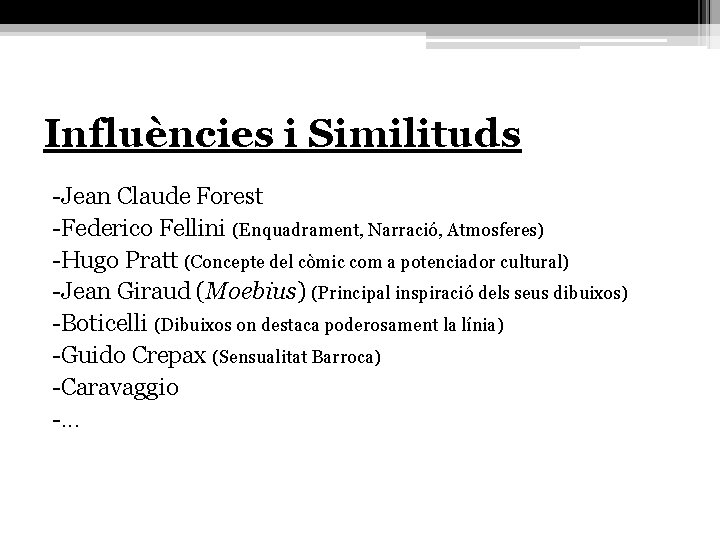 Influències i Similituds

-Jean Claude Forest
-Federico Fellini (Enquadrament, Narració, Atmosferes)
-Hugo Pratt (Concepte del còmic com a potenciador cultural)
-Jean Giraud (Moebius) (Principal inspiració dels seus dibuixos)
-Boticelli (Dibuixos on destaca poderosament la línia)
-Guido Crepax (Sensualitat Barroca)
-Caravaggio
-...